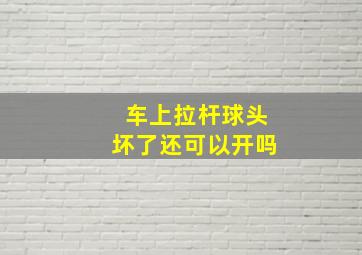 车上拉杆球头
坏了还可以开吗